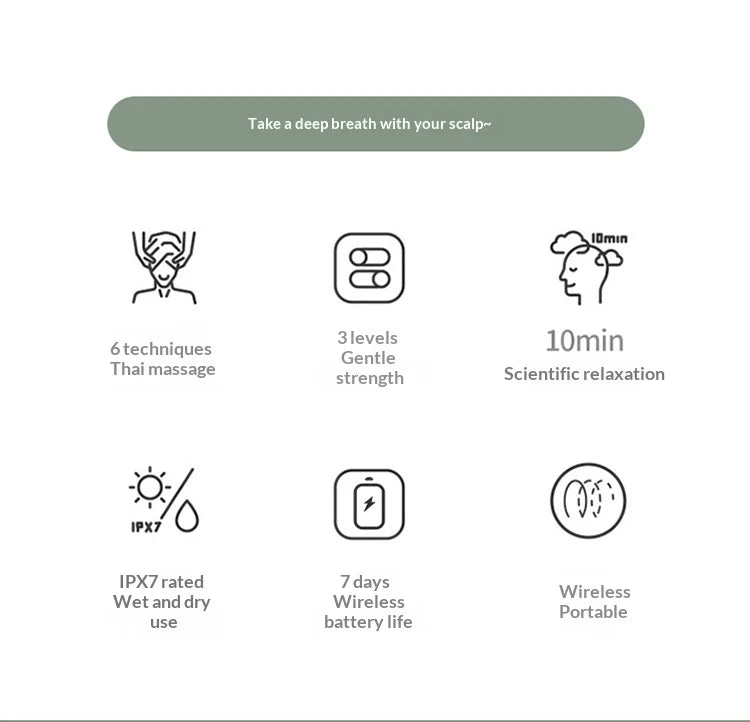 Take a deep breath with your scalp~

6 techniques
Thai massage

3 levels
Gentle
strength

10min

10min
Scientific relaxation

IPX7

IPX7 rated
Wet and dry
use

7 days
Wireless
battery life

Wireless
Portable